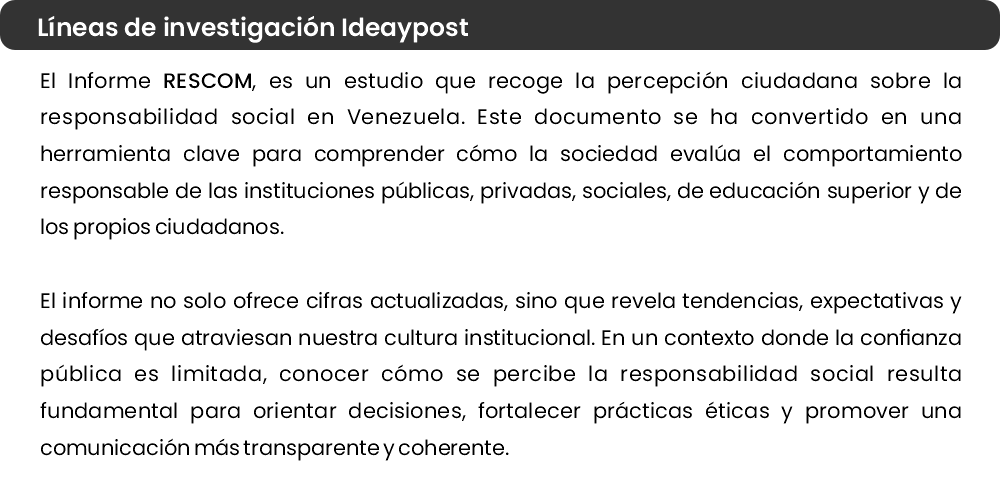 Líneas de investigación Ideaypost

El Informe RESCOM, es un estudio que recoge la percepción ciudadana sobre la responsabilidad social en Venezuela. Este documento se ha convertido en una herramienta clave para comprender cómo la sociedad evalúa el comportamiento responsable de las instituciones públicas, privadas, sociales, de educación superior y de los propios ciudadanos.

El informe no solo ofrece cifras actualizadas, sino que revela tendencias, expectativas y desafíos que atraviesan nuestra cultura institucional. En un contexto donde la confianza pública es limitada, conocer cómo se percibe la responsabilidad social resulta fundamental para orientar decisiones, fortalecer prácticas éticas y promover una comunicación más transparente y coherente.